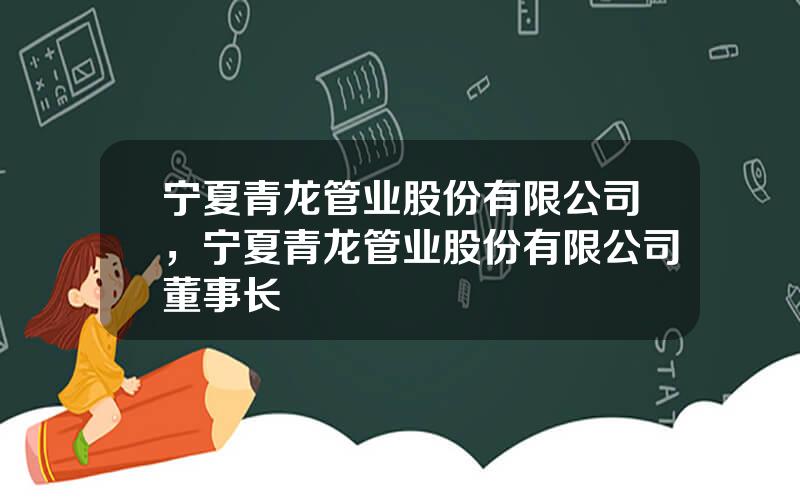 宁夏青龙管业股份有限公司，宁夏青龙管业股份有限公司董事长

STAT